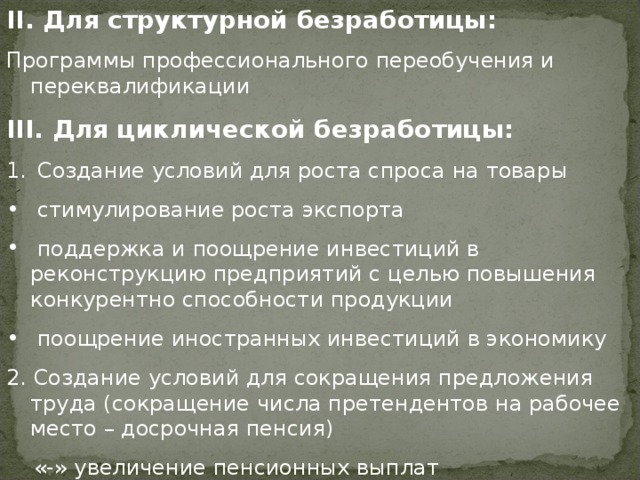 II. Для структурной безработицы:

Программы профессионального переобучения и переквалификации

III. Для циклической безработицы:

1. Создание условий для роста спроса на товары

• стимулирование роста экспорта

• поддержка и поощрение инвестиций в реконструкцию предприятий с целью повышения конкурентно способности продукции

• поощрение иностранных инвестиций в экономику

2. Создание условий для сокращения предложения труда (сокращение числа претендентов на рабочее место – досрочная пенсия)

«-» увеличение пенсионных выплат